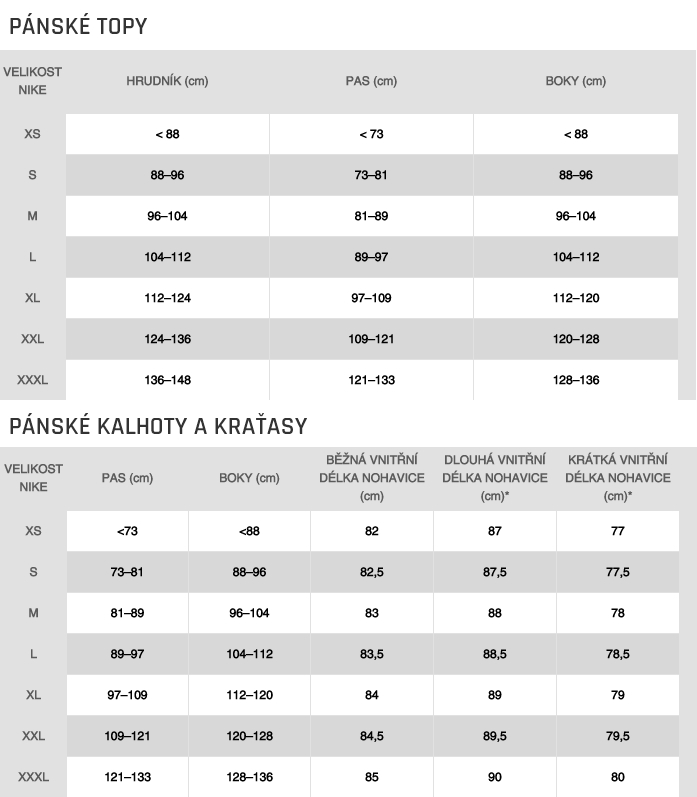 PÁNSKÉ TOPY

| VELIKOST NIKE | HRUDNÍK (cm) | PAS (cm) | BOKY (cm) |
|---|---|---|---|
| XS | < 88 | < 73 | < 88 |
| S | 88–96 | 73–81 | 88–96 |
| M | 96–104 | 81–89 | 96–104 |
| L | 104–112 | 89–97 | 104–112 |
| XL | 112–124 | 97–109 | 112–120 |
| XXL | 124–136 | 109–121 | 120–128 |
| XXXL | 136–148 | 121–133 | 128–136 |

PÁNSKÉ KALHOTY A KRAŤASY

| VELIKOST NIKE | PAS (cm) | BOKY (cm) | BĚŽNÁ VNITŘNÍ DÉLKA NOHAVICE (cm) | DLOUHÁ VNITŘNÍ DÉLKA NOHAVICE (cm)* | KRÁTKÁ VNITŘNÍ DÉLKA NOHAVICE (cm)* |
|---|---|---|---|---|---|
| XS | <73 | <88 | 82 | 87 | 77 |
| S | 73–81 | 88–96 | 82,5 | 87,5 | 77,5 |
| M | 81–89 | 96–104 | 83 | 88 | 78 |
| L | 89–97 | 104–112 | 83,5 | 88,5 | 78,5 |
| XL | 97–109 | 112–120 | 84 | 89 | 79 |
| XXL | 109–121 | 120–128 | 84,5 | 89,5 | 79,5 |
| XXXL | 121–133 | 128–136 | 85 | 90 | 80 |